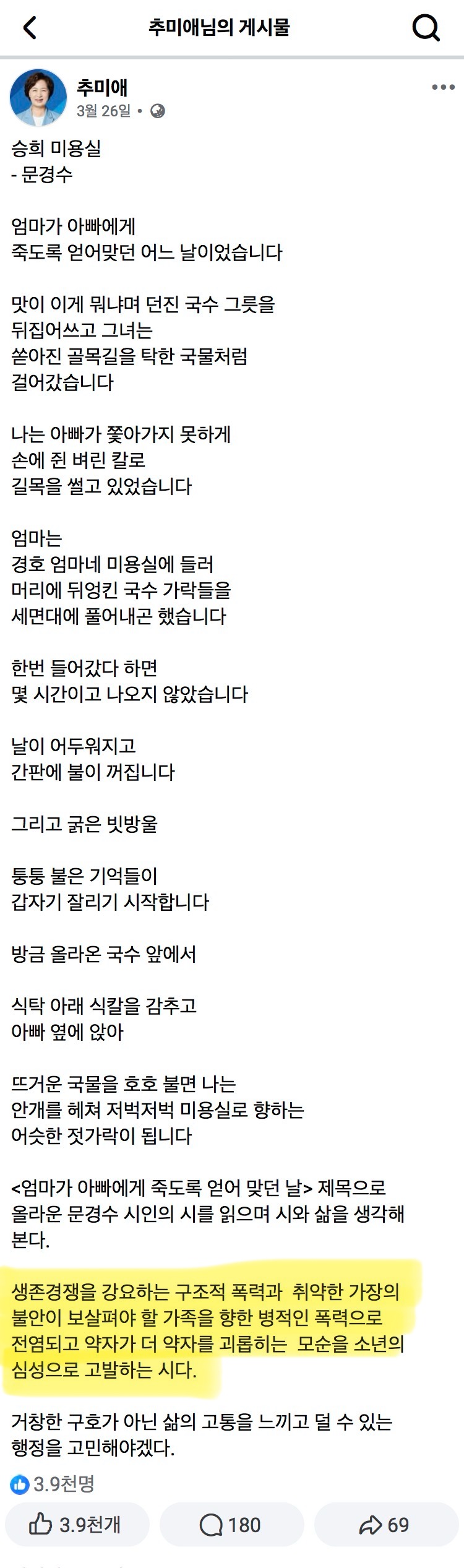 추미애님의 게시물

추미애
3월 26일 •

승희 미용실
- 문경수

엄마가 아빠에게
죽도록 얻어맞던 어느 날이었습니다

맛이 이게 뭐냐며 던진 국수 그릇을
뒤집어쓰고 그녀는
쏟아진 골목길을 탁한 국물처럼
걸어갔습니다

나는 아빠가 쫓아가지 못하게
손에 쥔 벼린 칼로
길목을 썰고 있었습니다

엄마는
경호 엄마네 미용실에 들러
머리에 뒤엉킨 국수 가락들을
세면대에 풀어내곤 했습니다

한번 들어갔다 하면
몇 시간이고 나오지 않았습니다

날이 어두워지고
간판에 불이 꺼집니다

그리고 굵은 빗방울

퉁퉁 불은 기억들이
갑자기 잘리기 시작합니다

방금 올라온 국수 앞에서

식탁 아래 식칼을 감추고
아빠 옆에 앉아

뜨거운 국물을 호호 불면 나는
안개를 헤쳐 저벅저벅 미용실로 향하는
어슷한 젓가락이 됩니다

<엄마가 아빠에게 죽도록 얻어 맞던 날> 제목으로 올라운 문경수 시인의 시를 읽으며 시와 삶을 생각해 본다.

생존경쟁을 강요하는 구조적 폭력과 취약한 가장의 불안이 보살펴야 할 가족을 향한 병적인 폭력으로 전염되고 약자가 더 약자를 괴롭히는 모순을 소년의 심성으로 고발하는 시다.

거창한 구호가 아닌 삶의 고통을 느끼고 덜 수 있는 행정을 고민해야겠다.

3.9천명

3.9천개 180 69